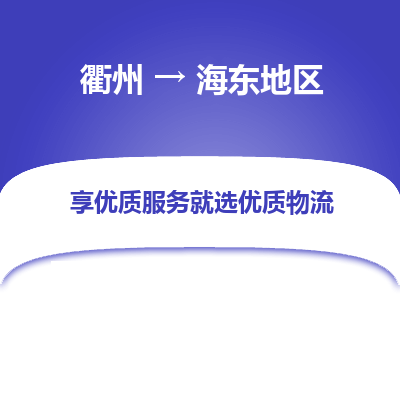 衢州 → 海东地区

享优质服务就选优质物流